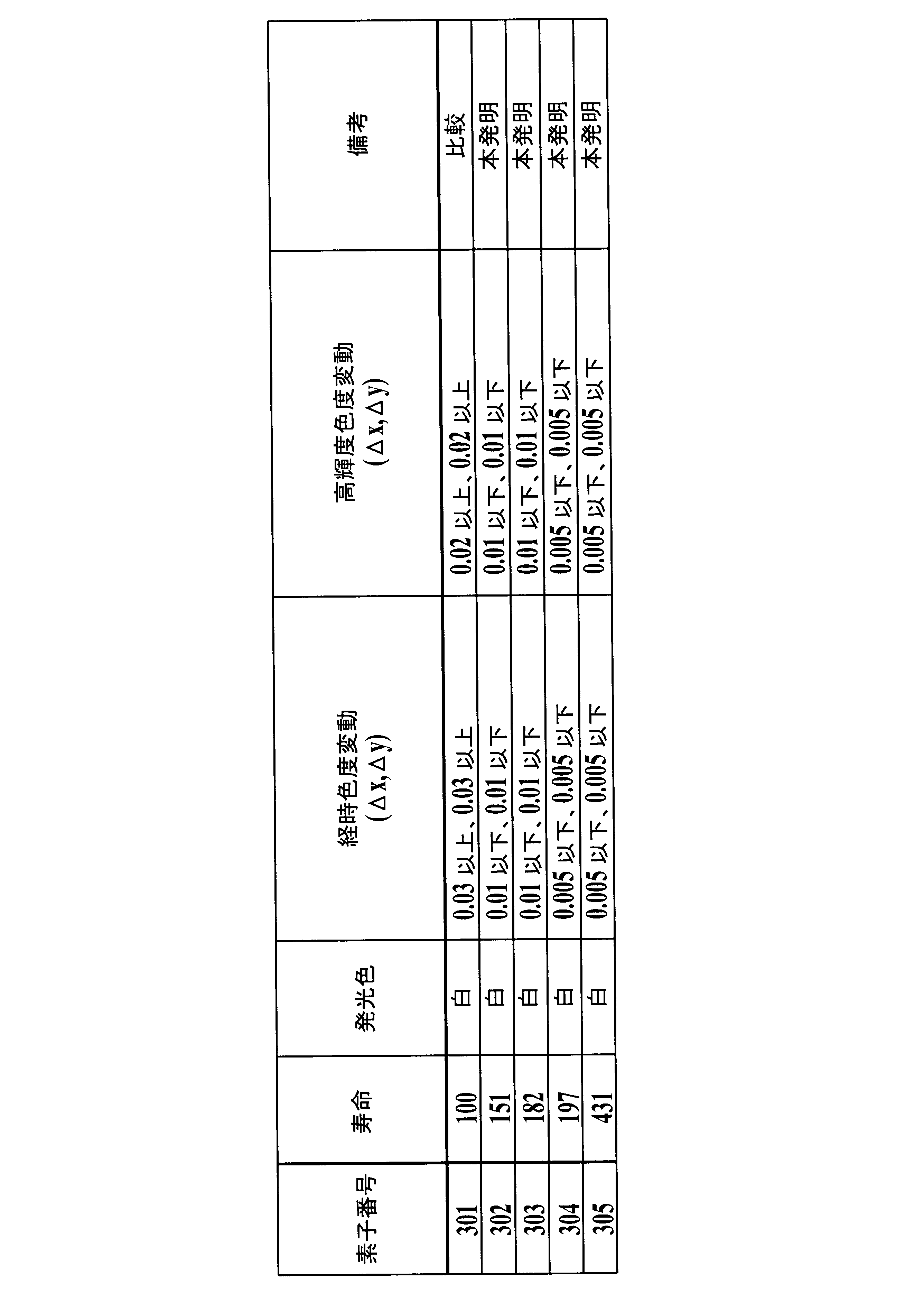 | 素子番号 | 寿命 | 発光色 | 経時色度変動 ($\Delta x, \Delta y$) | 高輝度色度変動 ($\Delta x, \Delta y$) | 備考 |
|---|---|---|---|---|---|
| 301 | 100 | 白 | 0.03 以上、0.03 以上 | 0.02 以上、0.02 以上 | 比較 |
| 302 | 151 | 白 | 0.01 以下、0.01 以下 | 0.01 以下、0.01 以下 | 本発明 |
| 303 | 182 | 白 | 0.01 以下、0.01 以下 | 0.01 以下、0.01 以下 | 本発明 |
| 304 | 197 | 白 | 0.005 以下、0.005 以下 | 0.005 以下、0.005 以下 | 本発明 |
| 305 | 431 | 白 | 0.005 以下、0.005 以下 | 0.005 以下、0.005 以下 | 本発明 |